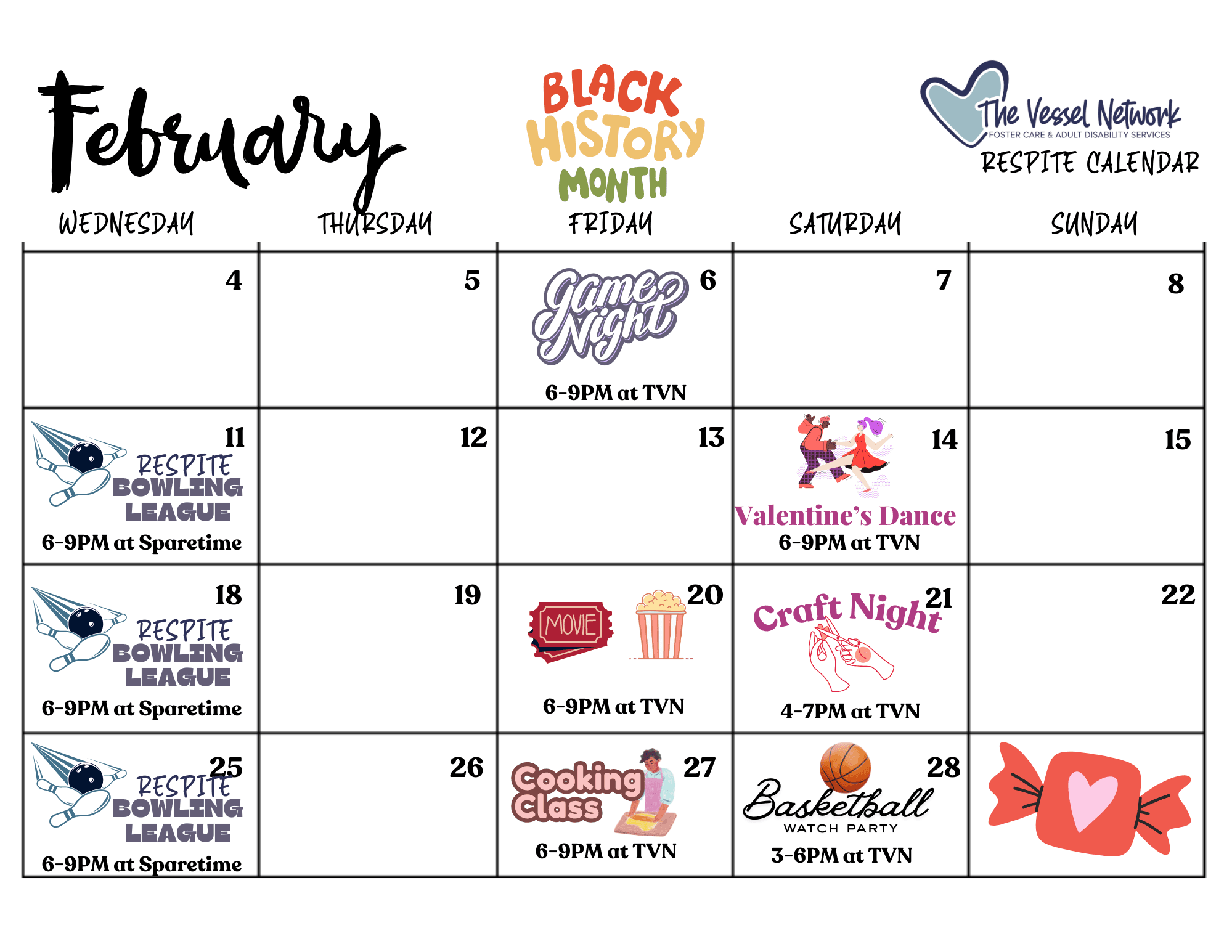 February

BLACK HISTORY MONTH

The Vessel Network
FOSTER CARE & ADULT DISABILITY SERVICES
RESPITE CALENDAR

| WEDNESDAY | THURSDAY | FRIDAY | SATURDAY | SUNDAY |
|---|---|---|---|---|
| 4 | 5 | 6 Game Night 6-9PM at TVN | 7 | 8 |
| 11 RESPITE BOWLING LEAGUE 6-9PM at Sparetime | 12 | 13 | 14 Valentine's Dance 6-9PM at TVN | 15 |
| 18 RESPITE BOWLING LEAGUE 6-9PM at Sparetime | 19 | 20 MOVIE 6-9PM at TVN | 21 Craft Night 4-7PM at TVN | 22 |
| 25 RESPITE BOWLING LEAGUE 6-9PM at Sparetime | 26 | 27 Cooking Class 6-9PM at TVN | 28 Basketball WATCH PARTY 3-6PM at TVN | |